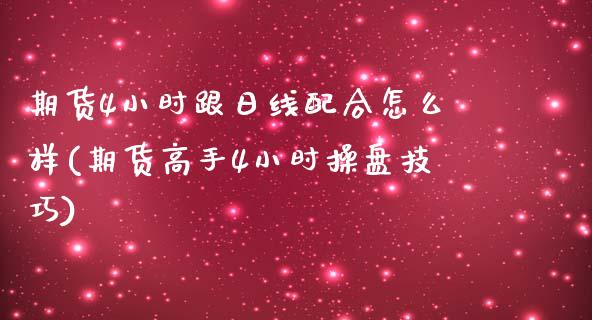 期货4小时跟日线配合怎么样(期货高手4小时操盘技巧)